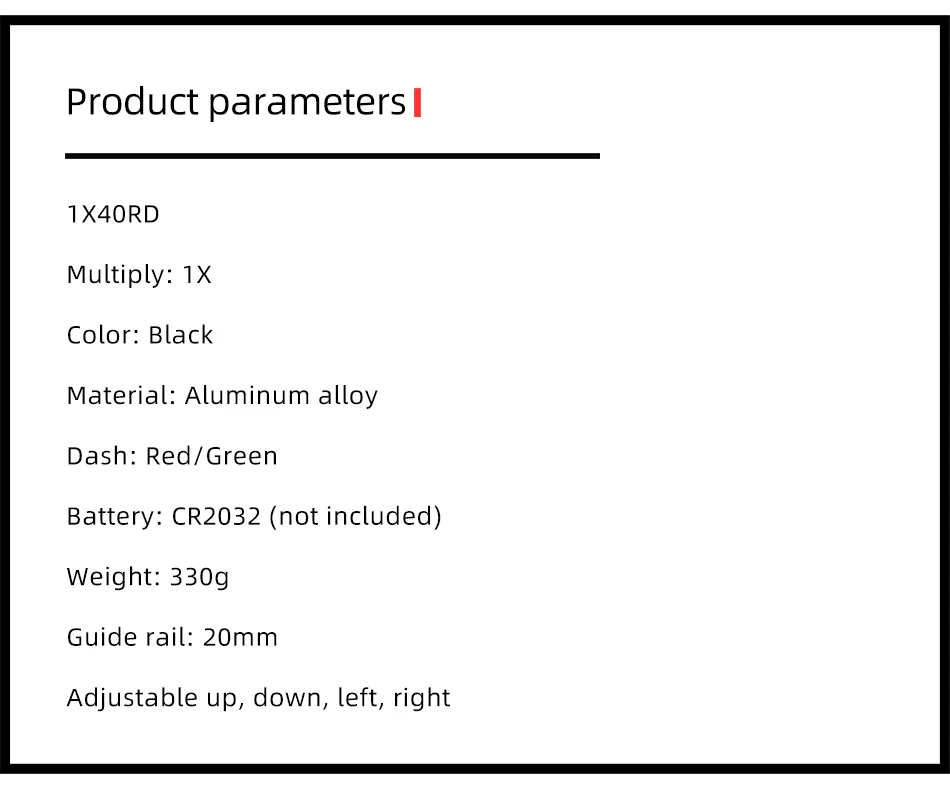 Product parameters

1X40RD

Multiply: 1X

Color: Black

Material: Aluminum alloy

Dash: Red/Green

Battery: CR2032 (not included)

Weight: 330g

Guide rail: 20mm

Adjustable up, down, left, right